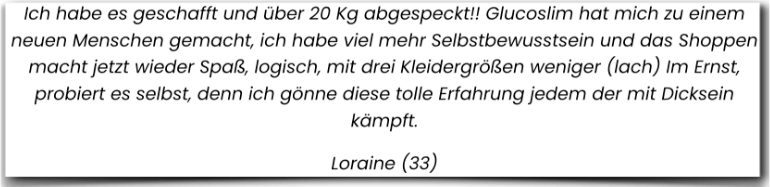 Ich habe es geschafft und über 20 Kg abgespeckt!! Glucoslim hat mich zu einem neuen Menschen gemacht, ich habe viel mehr Selbstbewusstsein und das Shoppen macht jetzt wieder Spaß, logisch, mit drei Kleidergrößen weniger (lach) Im Ernst, probiert es selbst, denn ich gönne diese tolle Erfahrung jedem der mit Dicksein kämpft.

Loraine (33)